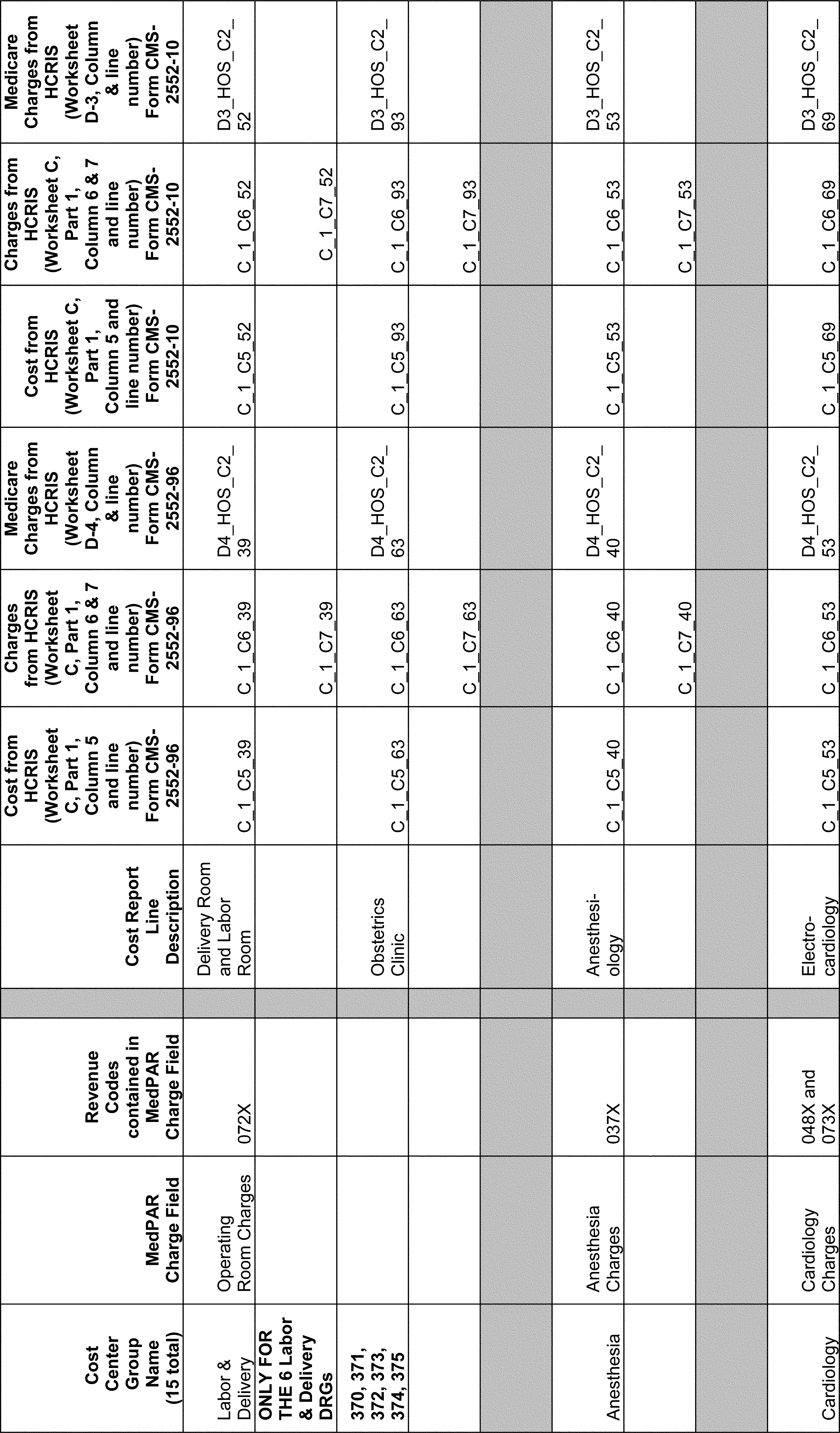 | Cost Center Group Name (15 total) | MedPAR Charge Field | Revenue Codes contained in MedPAR Charge Field | | Cost Report Line Description | Cost from HCRIS (Worksheet C, Part 1, Column 5 and line number) Form CMS-2552-96 | Charges from HCRIS (Worksheet C, Part 1, Column 6 & 7 and line number) Form CMS-2552-96 | Medicare Charges from HCRIS (Worksheet D-4, Column & line number) Form CMS-2552-96 | Cost from HCRIS (Worksheet C, Part 1, Column 5 and line number) Form CMS-2552-10 | Charges from HCRIS (Worksheet C, Part 1, Column 6 & 7 and line number) Form CMS-2552-10 | Medicare Charges from HCRIS (Worksheet D-3, Column & line number) Form CMS-2552-10 |
|---|---|---|---|---|---|---|---|---|---|---|
| Labor & Delivery | Operating Room Charges | 072X | | Delivery Room and Labor Room | C_1_C5_39 | C_1_C6_39 | D4_HOS_C2_39 | C_1_C5_52 | C_1_C6_52 | D3_HOS_C2_52 |
| ONLY FOR THE 6 Labor & Delivery DRGs | | | | | | C_1_C7_39 | | | C_1_C7_52 | |
| 370, 371, 372, 373, 374, 375 | | | | Obstetrics Clinic | C_1_C5_63 | C_1_C6_63 | D4_HOS_C2_63 | C_1_C5_93 | C_1_C6_93 | D3_HOS_C2_93 |
| | | | | | | C_1_C7_63 | | | C_1_C7_93 | |
| | | | | | | | | | | |
| Anesthesia | Anesthesia Charges | 037X | | Anesthesiology | C_1_C5_40 | C_1_C6_40 | D4_HOS_C2_40 | C_1_C5_53 | C_1_C6_53 | D3_HOS_C2_53 |
| | | | | | | C_1_C7_40 | | | C_1_C7_53 | |
| | | | | | | | | | | |
| Cardiology | Cardiology Charges | 048X and 073X | | Electrocardiology | C_1_C5_53 | C_1_C6_53 | D4_HOS_C2_53 | C_1_C5_69 | C_1_C6_69 | D3_HOS_C2_69 |